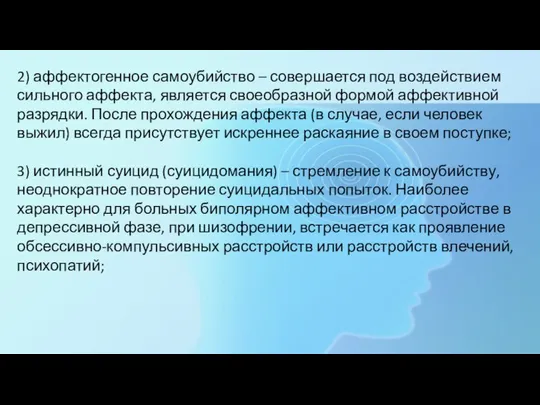 2) аффектогенное самоубийство – совершается под воздействием сильного аффекта, является своеобразной формой аффективной разрядки. После прохождения аффекта (в случае, если человек выжил) всегда присутствует искреннее раскаяние в своем поступке;

3) истинный суицид (суицидомания) – стремление к самоубийству, неоднократное повторение суицидальных попыток. Наиболее характерно для больных биполярном аффективном расстройстве в депрессивной фазе, при шизофрении, встречается как проявление обсессивно-компульсивных расстройств или расстройств влечений, психопатий;